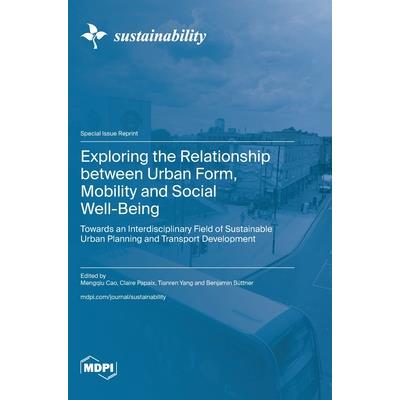 sustainability

Special Issue Reprint

Exploring the Relationship between Urban Form, Mobility and Social Well-Being

Towards an Interdisciplinary Field of Sustainable Urban Planning and Transport Development

Edited by
Mengqiu Cao, Claire Papaix, Tianren Yang and Benjamin Büttner

mdpi.com/journal/sustainability

MDPI